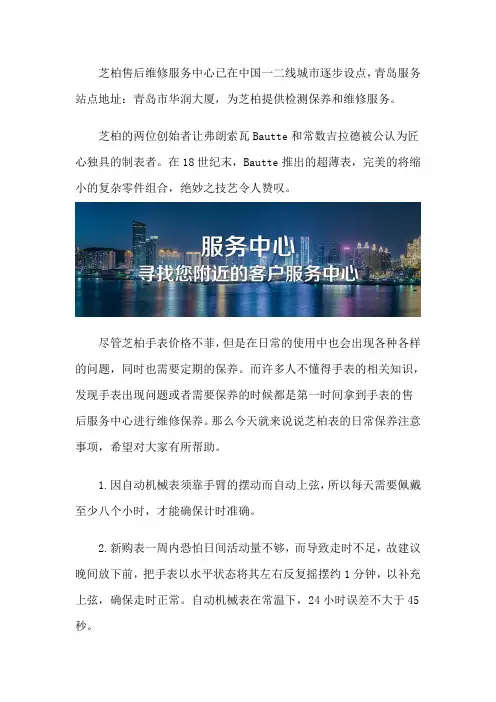 芝柏售后维修服务中心已在中国一二线城市逐步设点，青岛服务站点地址：青岛市华润大厦，为芝柏提供检测保养和维修服务。

芝柏的两位创始者让弗朗索瓦 Bautte 和常数吉拉德被公认为匠心独具的制表者。在 18 世纪末，Bautte 推出的超薄表，完美的将缩小的复杂零件组合，绝妙之技艺令人赞叹。

服务中心
寻找您附近的客户服务中心

尽管芝柏手表价格不菲，但是在日常的使用中也会出现各种各样的问题，同时也需要定期的保养。而许多人不懂得手表的相关知识，发现手表出现问题或者需要保养的时候都是第一时间拿到手表的售后服务中心进行维修保养。那么今天就来说说芝柏表的日常保养注意事项，希望对大家有所帮助。

1.因自动机械表须靠手臂的摆动而自动上弦，所以每天需要佩戴至少八个小时，才能确保计时准确。

2.新购表一周内恐怕日间活动量不够，而导致走时不足，故建议晚间放下前，把手表以水平状态将其左右反复摇摆约 1 分钟，以补充上弦，确保走时正常。自动机械表在常温下，24 小时误差不大于 45 秒。